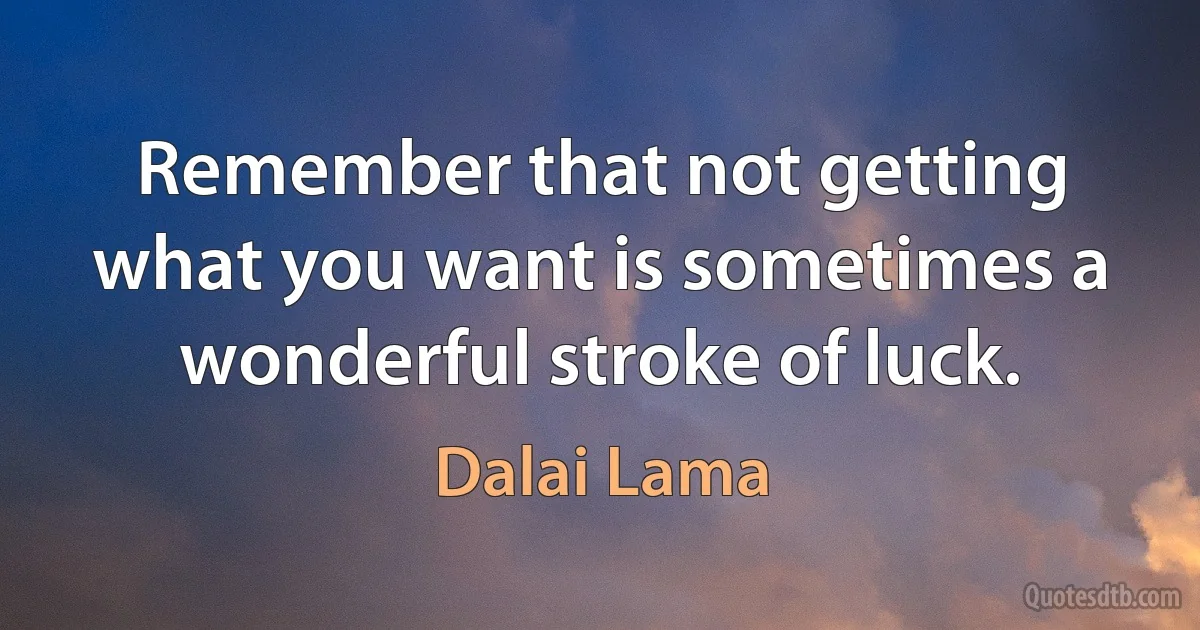 Remember that not getting what you want is sometimes a wonderful stroke of luck.

Dalai Lama

Quotesdtb.com